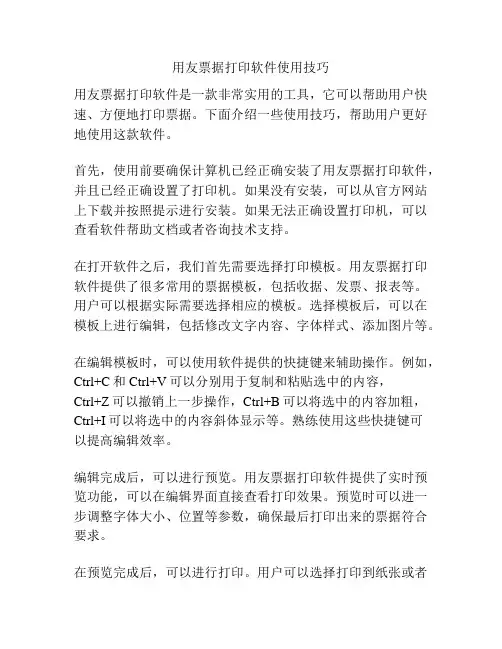 用友票据打印软件使用技巧

用友票据打印软件是一款非常实用的工具，它可以帮助用户快速、方便地打印票据。下面介绍一些使用技巧，帮助用户更好地使用这款软件。

首先，使用前要确保计算机已经正确安装了用友票据打印软件，并且已经正确设置了打印机。如果没有安装，可以从官方网站上下载并按照提示进行安装。如果无法正确设置打印机，可以查看软件帮助文档或者咨询技术支持。

在打开软件之后，我们首先需要选择打印模板。用友票据打印软件提供了很多常用的票据模板，包括收据、发票、报表等。用户可以根据实际需要选择相应的模板。选择模板后，可以在模板上进行编辑，包括修改文字内容、字体样式、添加图片等。

在编辑模板时，可以使用软件提供的快捷键来辅助操作。例如，Ctrl+C 和 Ctrl+V 可以分别用于复制和粘贴选中的内容，Ctrl+Z 可以撤销上一步操作，Ctrl+B 可以将选中的内容加粗，Ctrl+I 可以将选中的内容斜体显示等。熟练使用这些快捷键可以提高编辑效率。

编辑完成后，可以进行预览。用友票据打印软件提供了实时预览功能，可以在编辑界面直接查看打印效果。预览时可以进一步调整字体大小、位置等参数，确保最后打印出来的票据符合要求。

在预览完成后，可以进行打印。用户可以选择打印到纸张或者